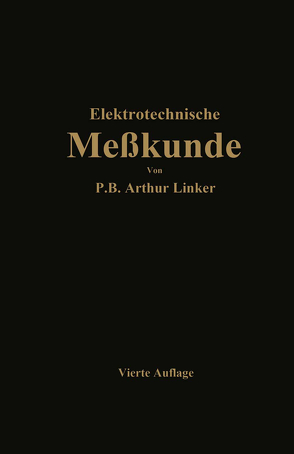 Elektrotechnische
Meßkunde
Von
P.B. Arthur Linker

Vierte Auflage